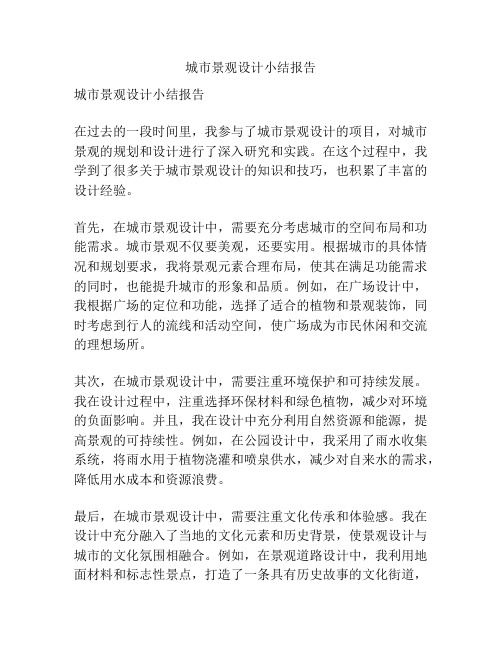 城市景观设计小结报告

城市景观设计小结报告

在过去的一段时间里，我参与了城市景观设计的项目，对城市景观的规划和设计进行了深入研究和实践。在这个过程中，我学到了很多关于城市景观设计的知识和技巧，也积累了丰富的设计经验。

首先，在城市景观设计中，需要充分考虑城市的空间布局和功能需求。城市景观不仅要美观，还要实用。根据城市的具体情况和规划要求，我将景观元素合理布局，使其在满足功能需求的同时，也能提升城市的形象和品质。例如，在广场设计中，我根据广场的定位和功能，选择了适合的植物和景观装饰，同时考虑到行人的流线和活动空间，使广场成为市民休闲和交流的理想场所。

其次，在城市景观设计中，需要注重环境保护和可持续发展。我在设计过程中，注重选择环保材料和绿色植物，减少对环境的负面影响。并且，我在设计中充分利用自然资源和能源，提高景观的可持续性。例如，在公园设计中，我采用了雨水收集系统，将雨水用于植物浇灌和喷泉供水，减少对自来水的需求，降低用水成本和资源浪费。

最后，在城市景观设计中，需要注重文化传承和体验感。我在设计中充分融入了当地的文化元素和历史背景，使景观设计与城市的文化氛围相融合。例如，在景观道路设计中，我利用地面材料和标志性景点，打造了一条具有历史故事的文化街道，